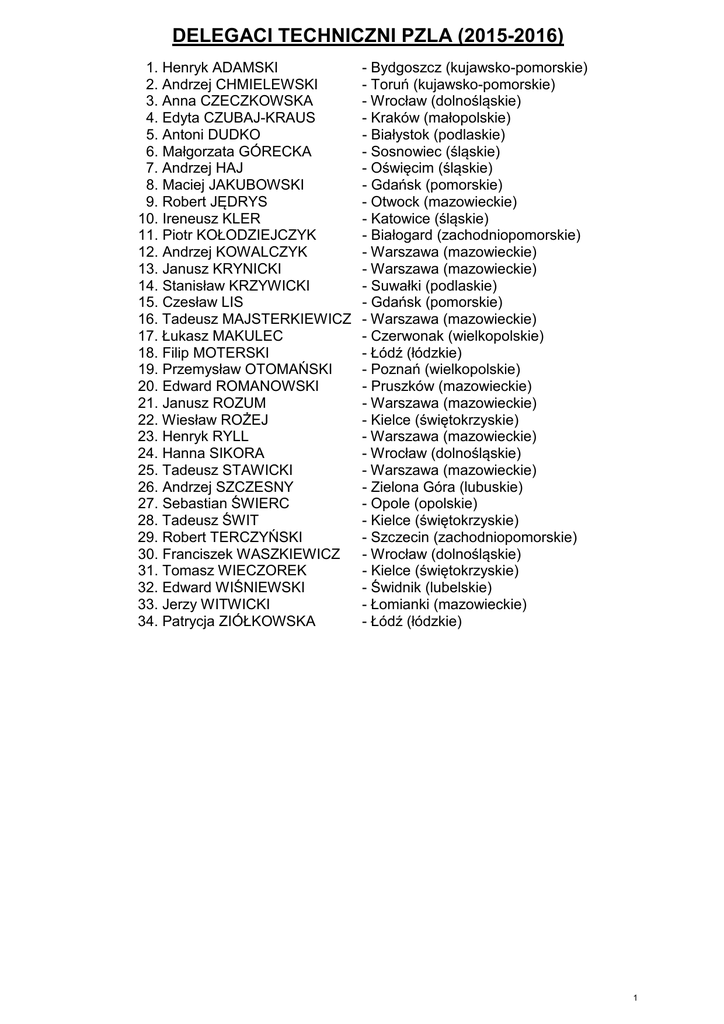 DELEGACI TECHNICZNI PZLA (2015-2016)

1. Henryk ADAMSKI - Bydgoszcz (kujawsko-pomorskie)
2. Andrzej CHMIELEWSKI - Toruń (kujawsko-pomorskie)
3. Anna CZECZKOWSKA - Wrocław (dolnośląskie)
4. Edyta CZUBAJ-KRAUS - Kraków (małopolskie)
5. Antoni DUDKO - Białystok (podlaskie)
6. Małgorzata GÓRECKA - Sosnowiec (śląskie)
7. Andrzej HAJ - Oświęcim (śląskie)
8. Maciej JAKUBOWSKI - Gdańsk (pomorskie)
9. Robert JĘDRYS - Otwock (mazowieckie)
10. Ireneusz KLER - Katowice (śląskie)
11. Piotr KOŁODZIEJCZYK - Białogard (zachodniopomorskie)
12. Andrzej KOWALCZYK - Warszawa (mazowieckie)
13. Janusz KRYNICKI - Warszawa (mazowieckie)
14. Stanisław KRZYWICKI - Suwałki (podlaskie)
15. Czesław LIS - Gdańsk (pomorskie)
16. Tadeusz MAJSTERKIEWICZ - Warszawa (mazowieckie)
17. Łukasz MAKULEC - Czerwonak (wielkopolskie)
18. Filip MOTERSKI - Łódź (łódzkie)
19. Przemysław OTOMAŃSKI - Poznań (wielkopolskie)
20. Edward ROMANOWSKI - Pruszków (mazowieckie)
21. Janusz ROZUM - Warszawa (mazowieckie)
22. Wiesław ROŻEJ - Kielce (świętokrzyskie)
23. Henryk RYLL - Warszawa (mazowieckie)
24. Hanna SIKORA - Wrocław (dolnośląskie)
25. Tadeusz STAWICKI - Warszawa (mazowieckie)
26. Andrzej SZCZESNY - Zielona Góra (lubuskie)
27. Sebastian ŚWIERC - Opole (opolskie)
28. Tadeusz ŚWIT - Kielce (świętokrzyskie)
29. Robert TERCZYŃSKI - Szczecin (zachodniopomorskie)
30. Franciszek WASZKIEWICZ - Wrocław (dolnośląskie)
31. Tomasz WIECZOREK - Kielce (świętokrzyskie)
32. Edward WIŚNIEWSKI - Świdnik (lubelskie)
33. Jerzy WITWICKI - Łomianki (mazowieckie)
34. Patrycja ZIÓŁKOWSKA - Łódź (łódzkie)

1